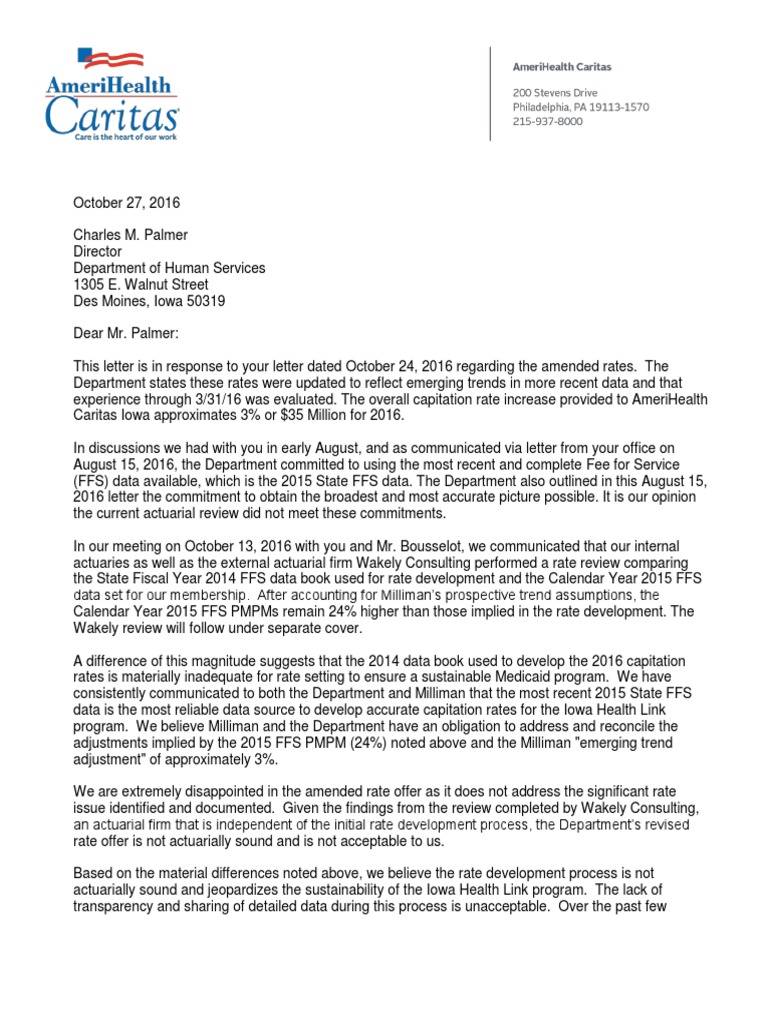 AmeriHealth Caritas
Care is the heart of our work

AmeriHealth Caritas

200 Stevens Drive
Philadelphia, PA 19113-1570
215-937-8000

October 27, 2016

Charles M. Palmer
Director
Department of Human Services
1305 E. Walnut Street
Des Moines, Iowa 50319

Dear Mr. Palmer:

This letter is in response to your letter dated October 24, 2016 regarding the amended rates. The Department states these rates were updated to reflect emerging trends in more recent data and that experience through 3/31/16 was evaluated. The overall capitation rate increase provided to AmeriHealth Caritas Iowa approximates 3% or $35 Million for 2016.

In discussions we had with you in early August, and as communicated via letter from your office on August 15, 2016, the Department committed to using the most recent and complete Fee for Service (FFS) data available, which is the 2015 State FFS data. The Department also outlined in this August 15, 2016 letter the commitment to obtain the broadest and most accurate picture possible. It is our opinion the current actuarial review did not meet these commitments.

In our meeting on October 13, 2016 with you and Mr. Bousselot, we communicated that our internal actuaries as well as the external actuarial firm Wakely Consulting performed a rate review comparing the State Fiscal Year 2014 FFS data book used for rate development and the Calendar Year 2015 FFS data set for our membership. After accounting for Milliman's prospective trend assumptions, the Calendar Year 2015 FFS PMPMs remain 24% higher than those implied in the rate development. The Wakely review will follow under separate cover.

A difference of this magnitude suggests that the 2014 data book used to develop the 2016 capitation rates is materially inadequate for rate setting to ensure a sustainable Medicaid program. We have consistently communicated to both the Department and Milliman that the most recent 2015 State FFS data is the most reliable data source to develop accurate capitation rates for the Iowa Health Link program. We believe Milliman and the Department have an obligation to address and reconcile the adjustments implied by the 2015 FFS PMPM (24%) noted above and the Milliman "emerging trend adjustment" of approximately 3%.

We are extremely disappointed in the amended rate offer as it does not address the significant rate issue identified and documented. Given the findings from the review completed by Wakely Consulting, an actuarial firm that is independent of the initial rate development process, the Department's revised rate offer is not actuarially sound and is not acceptable to us.

Based on the material differences noted above, we believe the rate development process is not actuarially sound and jeopardizes the sustainability of the Iowa Health Link program. The lack of transparency and sharing of detailed data during this process is unacceptable. Over the past few